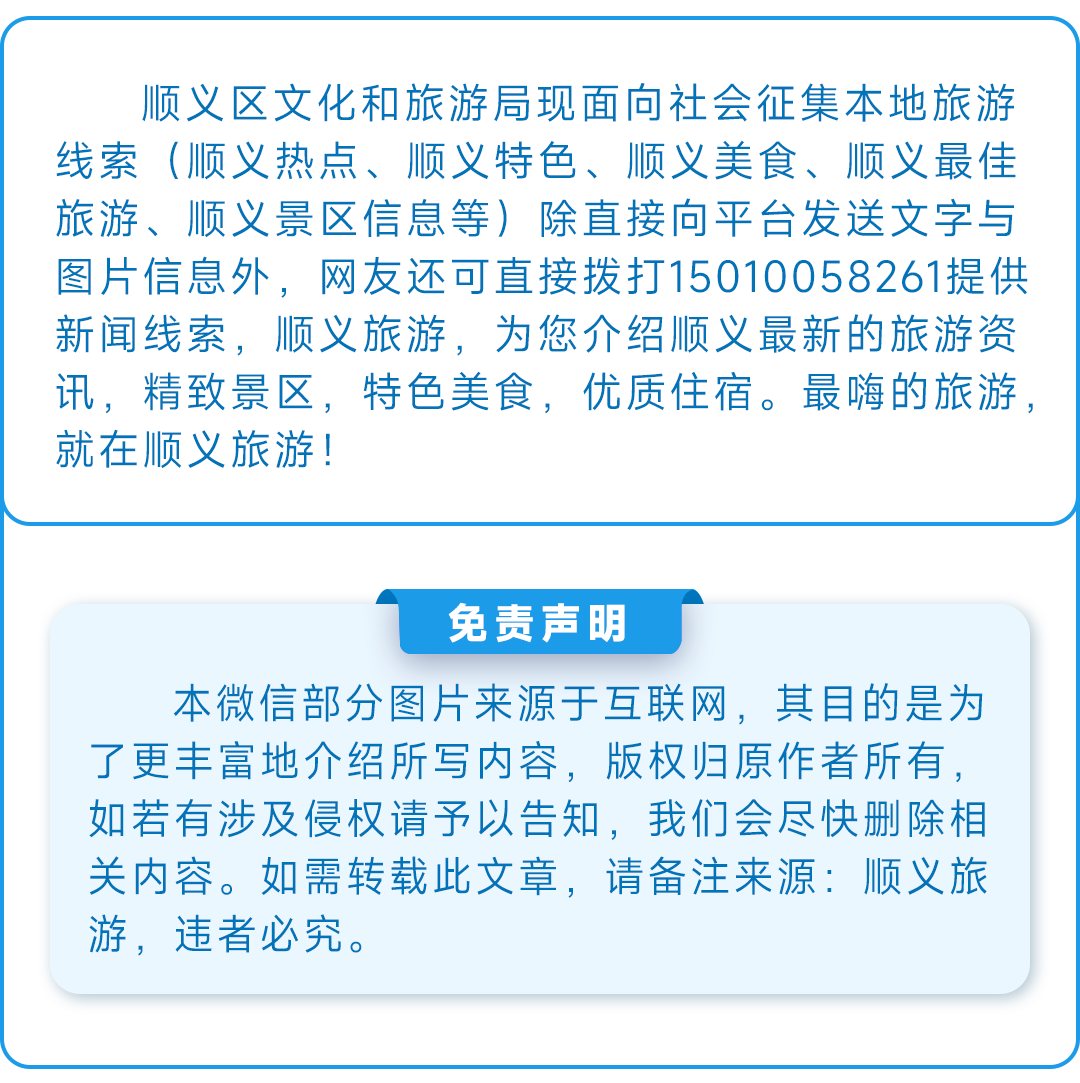 顺义区文化和旅游局现面向社会征集本地旅游线索（顺义热点、顺义特色、顺义美食、顺义最佳旅游、顺义景区信息等）除直接向平台发送文字与图片信息外，网友还可直接拨打15010058261提供新闻线索，顺义旅游，为您介绍顺义最新的旅游资讯，精致景区，特色美食，优质住宿。最嗨的旅游，就在顺义旅游！

免责声明

本微信部分图片来源于互联网，其目的是为了更丰富地介绍所写内容，版权归原作者所有，如若有涉及侵权请予以告知，我们会尽快删除相关内容。如需转载此文章，请备注来源：顺义旅游，违者必究。